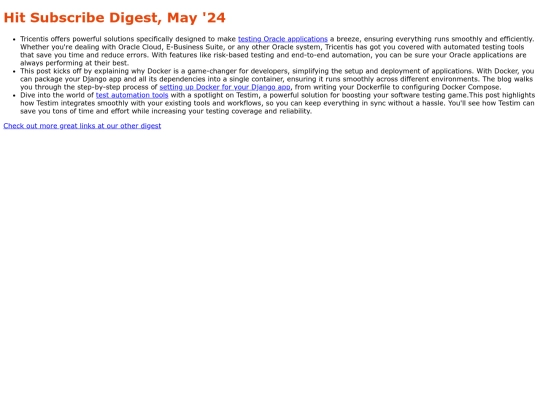 Hit Subscribe Digest, May '24

• Tricentis offers powerful solutions specifically designed to make testing Oracle applications a breeze, ensuring everything runs smoothly and efficiently. Whether you're dealing with Oracle Cloud, E-Business Suite, or any other Oracle system, Tricentis has got you covered with automated testing tools that save you time and reduce errors. With features like risk-based testing and end-to-end automation, you can be sure your Oracle applications are always performing at their best.
• This post kicks off by explaining why Docker is a game-changer for developers, simplifying the setup and deployment of applications. With Docker, you can package your Django app and all its dependencies into a single container, ensuring it runs smoothly across different environments. The blog walks you through the step-by-step process of setting up Docker for your Django app, from writing your Dockerfile to configuring Docker Compose.
• Dive into the world of test automation tools with a spotlight on Testim, a powerful solution for boosting your software testing game.This post highlights how Testim integrates smoothly with your existing tools and workflows, so you can keep everything in sync without a hassle. You'll see how Testim can save you tons of time and effort while increasing your testing coverage and reliability.

Check out more great links at our other digest